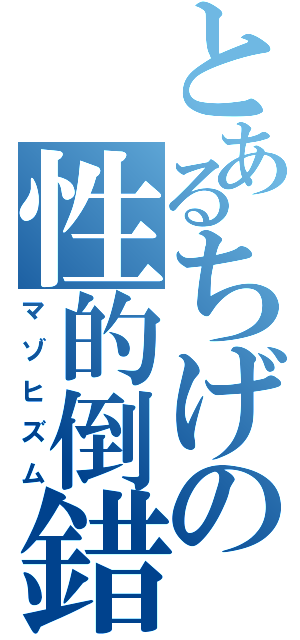 とあるちげの性的倒錯

マゾヒズム